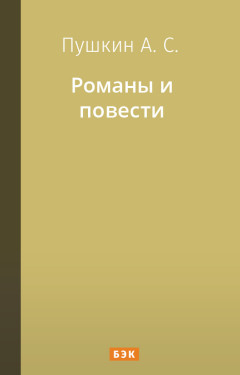 Пушкин А. С.

Романы и повести

БЭК